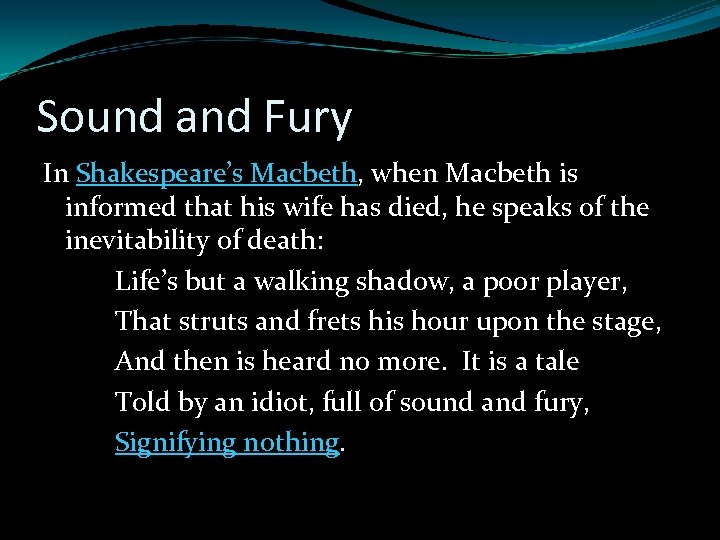 Sound and Fury

In Shakespeare’s Macbeth, when Macbeth is informed that his wife has died, he speaks of the inevitability of death:

Life’s but a walking shadow, a poor player,
That struts and frets his hour upon the stage,
And then is heard no more. It is a tale
Told by an idiot, full of sound and fury,
Signifying nothing.